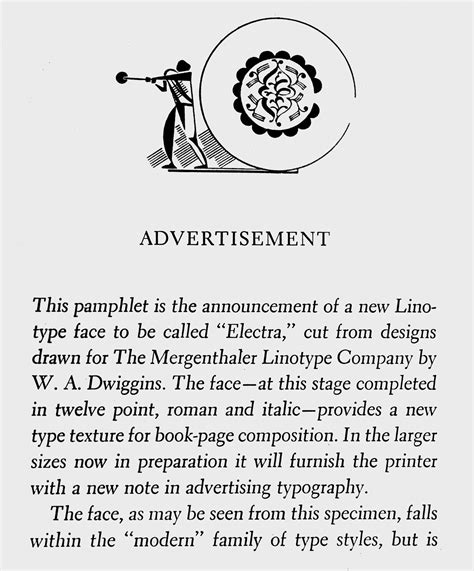 ADVERTISEMENT

This pamphlet is the announcement of a new Linotype face to be called "Electra," cut from designs drawn for The Mergenthaler Linotype Company by W. A. Dwiggins. The face—at this stage completed in twelve point, roman and italic—provides a new type texture for book-page composition. In the larger sizes now in preparation it will furnish the printer with a new note in advertising typography.

The face, as may be seen from this specimen, falls within the "modern" family of type styles, but is